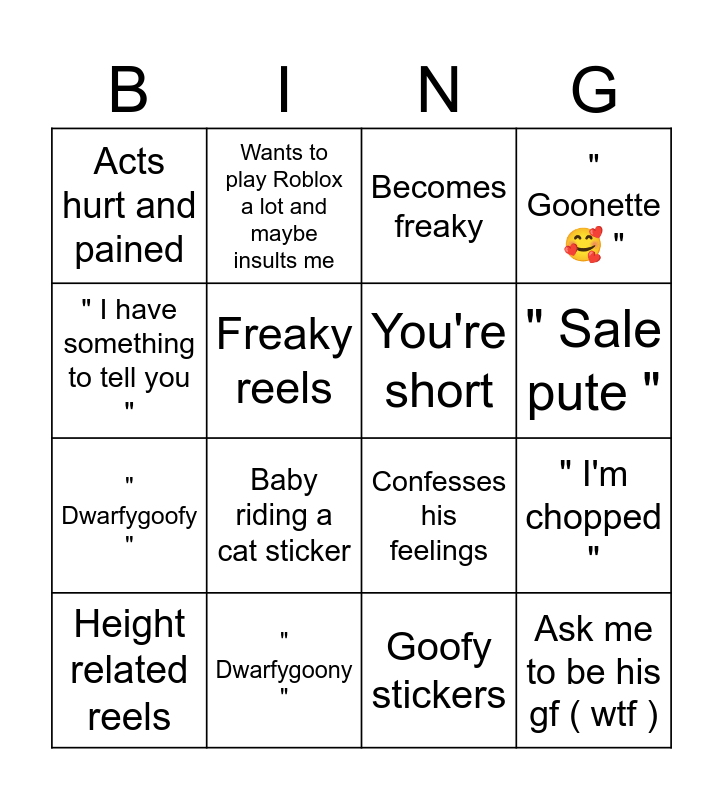 | B | I | N | G |
|---|---|---|---|
| Acts hurt and pained | Wants to play Roblox a lot and maybe insults me | Becomes freaky | " Goonette 🥰 " |
| " I have something to tell you " | Freaky reels | You're short | " Sale pute " |
| " Dwarfygoofy " | Baby riding a cat sticker | Confesses his feelings | " I'm chopped " |
| Height related reels | " Dwarfygoony " | Goofy stickers | Ask me to be his gf ( wtf ) |